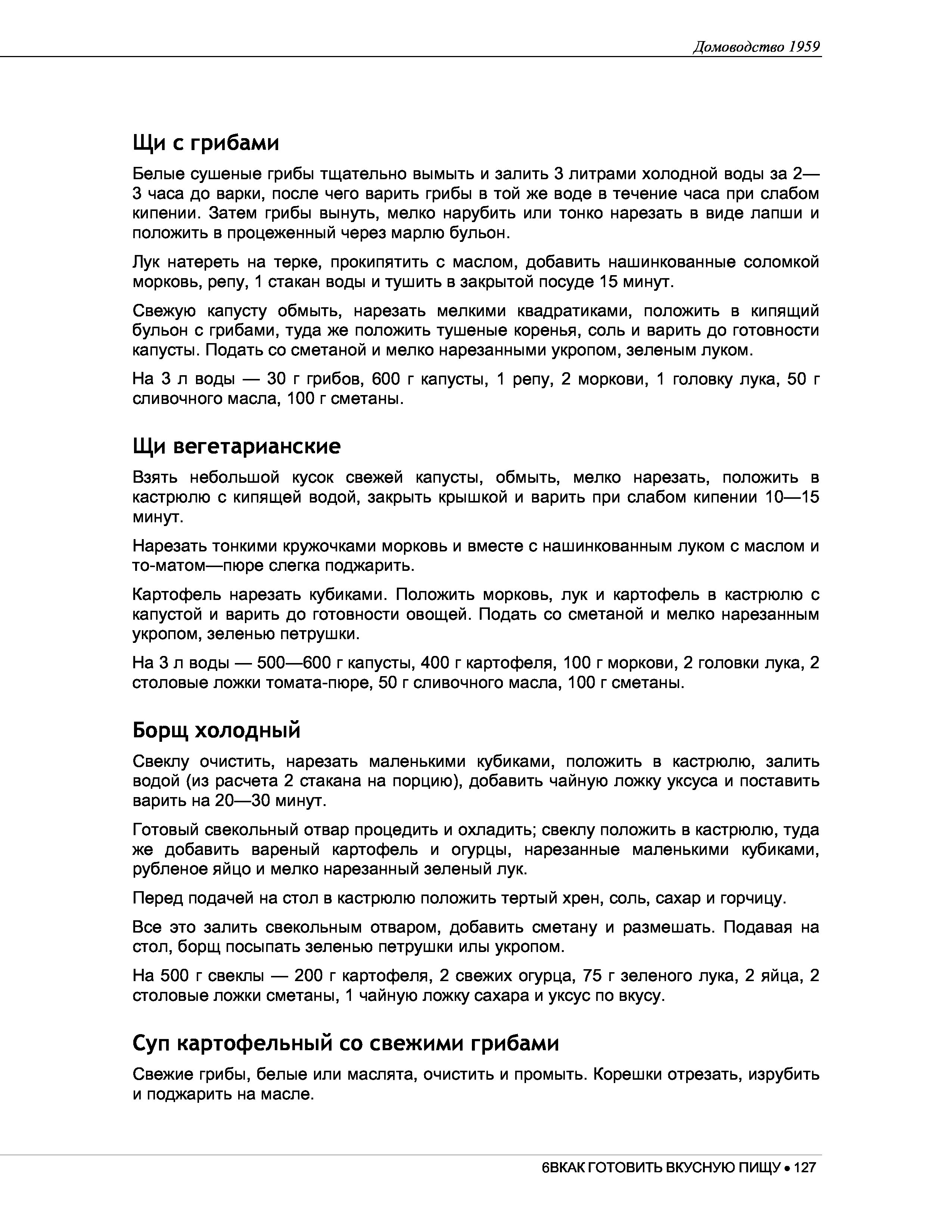 Домоводство 1959

Щи с грибами

Белые сушеные грибы тщательно вымыть и залить 3 литрами холодной воды за 2—3 часа до варки, после чего варить грибы в той же воде в течение часа при слабом кипении. Затем грибы вынуть, мелко нарубить или тонко нарезать в виде лапши и положить в процеженный через марлю бульон.

Лук натереть на терке, прокипятить с маслом, добавить нашинкованные соломкой морковь, репу, 1 стакан воды и тушить в закрытой посуде 15 минут.

Свежую капусту обмыть, нарезать мелкими квадратиками, положить в кипящий бульон с грибами, туда же положить тушеные коренья, соль и варить до готовности капусты. Подать со сметаной и мелко нарезанными укропом, зеленым луком.

На 3 л воды — 30 г грибов, 600 г капусты, 1 репу, 2 моркови, 1 головку лука, 50 г сливочного масла, 100 г сметаны.

Щи вегетарианские

Взять небольшой кусок свежей капусты, обмыть, мелко нарезать, положить в кастрюлю с кипящей водой, закрыть крышкой и варить при слабом кипении 10—15 минут.

Нарезать тонкими кружочками морковь и вместе с нашинкованным луком с маслом и то-матом—пюре слегка поджарить.

Картофель нарезать кубиками. Положить морковь, лук и картофель в кастрюлю с капустой и варить до готовности овощей. Подать со сметаной и мелко нарезанным укропом, зеленью петрушки.

На 3 л воды — 500—600 г капусты, 400 г картофеля, 100 г моркови, 2 головки лука, 2 столовые ложки томата-пюре, 50 г сливочного масла, 100 г сметаны.

Борщ холодный

Свеклу очистить, нарезать маленькими кубиками, положить в кастрюлю, залить водой (из расчета 2 стакана на порцию), добавить чайную ложку уксуса и поставить варить на 20—30 минут.

Готовый свекольный отвар процедить и охладить; свеклу положить в кастрюлю, туда же добавить вареный картофель и огурцы, нарезанные маленькими кубиками, рубленое яйцо и мелко нарезанный зеленый лук.

Перед подачей на стол в кастрюлю положить тертый хрен, соль, сахар и горчицу.

Все это залить свекольным отваром, добавить сметану и размешать. Подавая на стол, борщ посыпать зеленью петрушки илы укропом.

На 500 г свеклы — 200 г картофеля, 2 свежих огурца, 75 г зеленого лука, 2 яйца, 2 столовые ложки сметаны, 1 чайную ложку сахара и уксус по вкусу.

Суп картофельный со свежими грибами

Свежие грибы, белые или маслята, очистить и промыть. Корешки отрезать, изрубить и поджарить на масле.

6ВКАК ГОТОВИТЬ ВКУСНУЮ ПИЩУ • 127